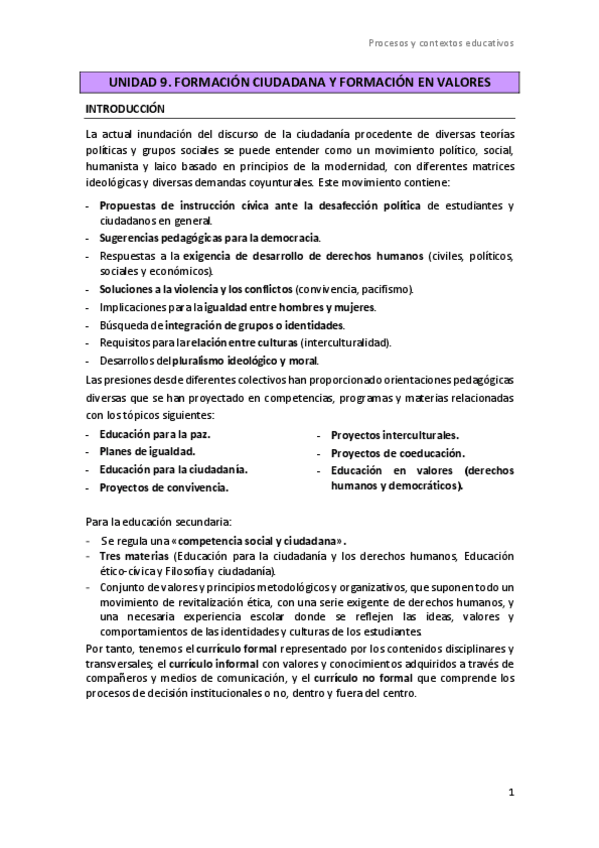 Procesos y contextos educativos

UNIDAD 9. FORMACIÓN CIUDADANA Y FORMACIÓN EN VALORES

INTRODUCCIÓN

La actual inundación del discurso de la ciudadanía procedente de diversas teorías políticas y grupos sociales se puede entender como un movimiento político, social, humanista y laico basado en principios de la modernidad, con diferentes matrices ideológicas y diversas demandas coyunturales. Este movimiento contiene:

- Propuestas de instrucción cívica ante la desafección política de estudiantes y ciudadanos en general.
- Sugerencias pedagógicas para la democracia.
- Respuestas a la exigencia de desarrollo de derechos humanos (civiles, políticos, sociales y económicos).
- Soluciones a la violencia y los conflictos (convivencia, pacifismo).
- Implicaciones para la igualdad entre hombres y mujeres.
- Búsqueda de integración de grupos o identidades.
- Requisitos para la relación entre culturas (interculturalidad).
- Desarrollos del pluralismo ideológico y moral.

Las presiones desde diferentes colectivos han proporcionado orientaciones pedagógicas diversas que se han proyectado en competencias, programas y materias relacionadas con los tópicos siguientes:

- Educación para la paz.
- Planes de igualdad.
- Educación para la ciudadanía.
- Proyectos de convivencia.

- Proyectos interculturales.
- Proyectos de coeducación.
- Educación en valores (derechos humanos y democráticos).

Para la educación secundaria:
- Se regula una «competencia social y ciudadana».
- Tres materias (Educación para la ciudadanía y los derechos humanos, Educación ético-cívica y Filosofía y ciudadanía).
- Conjunto de valores y principios metodológicos y organizativos, que suponen todo un movimiento de revitalización ética, con una serie exigente de derechos humanos, y una necesaria experiencia escolar donde se reflejen las ideas, valores y comportamientos de las identidades y culturas de los estudiantes.

Por tanto, tenemos el currículo formal representado por los contenidos disciplinares y transversales; el currículo informal con valores y conocimientos adquiridos a través de compañeros y medios de comunicación, y el currículo no formal que comprende los procesos de decisión institucionales o no, dentro y fuera del centro.

1